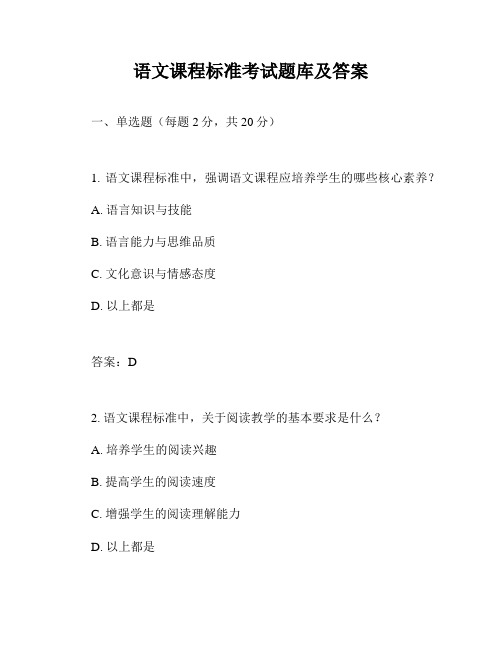 语文课程标准考试题库及答案

一、单选题（每题 2 分，共 20 分）

1. 语文课程标准中，强调语文课程应培养学生的哪些核心素养？

A. 语言知识与技能

B. 语言能力与思维品质

C. 文化意识与情感态度

D. 以上都是

答案：D

2. 语文课程标准中，关于阅读教学的基本要求是什么？

A. 培养学生的阅读兴趣

B. 提高学生的阅读速度

C. 增强学生的阅读理解能力

D. 以上都是